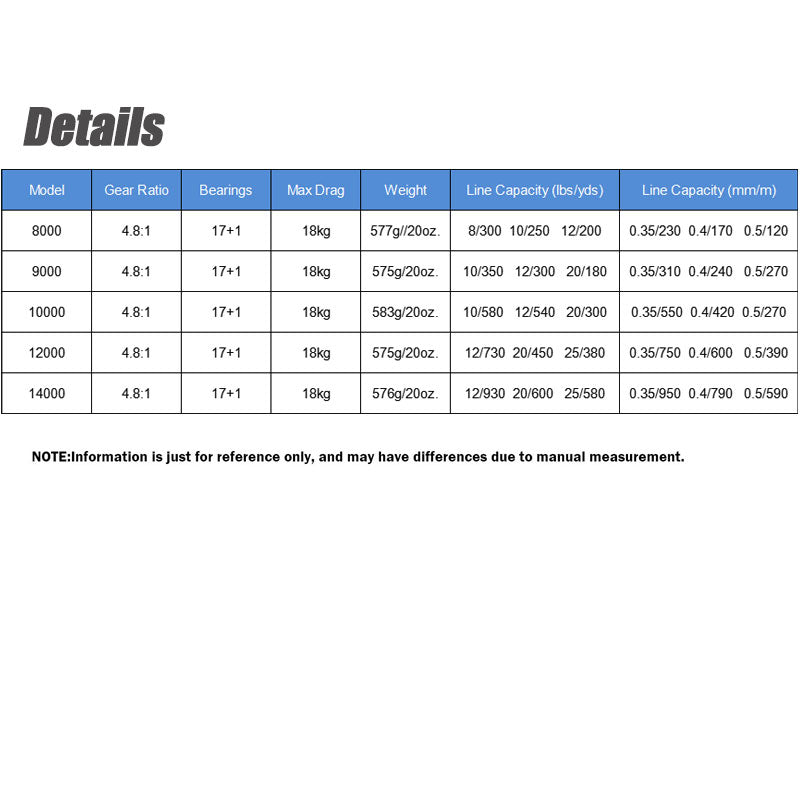 Details

| Model | Gear Ratio | Bearings | Max Drag | Weight | Line Capacity (lbs/yds) | Line Capacity (mm/m) |
|---|---|---|---|---|---|---|
| 8000 | 4.8:1 | 17+1 | 18kg | 577g//20oz. | 8/300 10/250 12/200 | 0.35/230 0.4/170 0.5/120 |
| 9000 | 4.8:1 | 17+1 | 18kg | 575g/20oz. | 10/350 12/300 20/180 | 0.35/310 0.4/240 0.5/270 |
| 10000 | 4.8:1 | 17+1 | 18kg | 583g/20oz. | 10/580 12/540 20/300 | 0.35/550 0.4/420 0.5/270 |
| 12000 | 4.8:1 | 17+1 | 18kg | 575g/20oz. | 12/730 20/450 25/380 | 0.35/750 0.4/600 0.5/390 |
| 14000 | 4.8:1 | 17+1 | 18kg | 576g/20oz. | 12/930 20/600 25/580 | 0.35/950 0.4/790 0.5/590 |

NOTE:Information is just for reference only, and may have differences due to manual measurement.